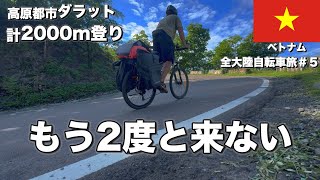 高原都市ダラット
計2000m登り

ベトナム
全大陸自転車旅＃５

もう2度と来ない